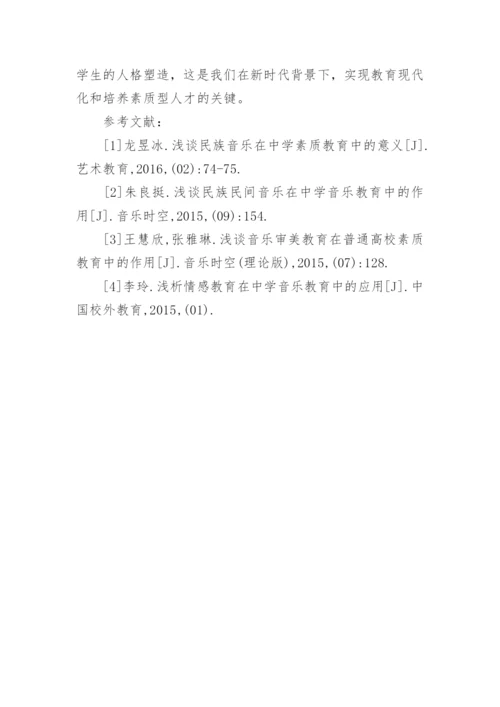 学生的人格塑造，这是我们在新时代背景下，实现教育现代化和培养素质型人才的关键。

参考文献：

[1]龙昱冰.浅谈民族音乐在中学素质教育中的意义[J].艺术教育,2016,(02):74-75.

[2]朱良挺.浅谈民族民间音乐在中学音乐教育中的作用[J].音乐时空,2015,(09):154.

[3]王慧欣,张雅琳.浅谈音乐审美教育在普通高校素质教育中的作用[J].音乐时空(理论版),2015,(07):128.

[4]李玲.浅析情感教育在中学音乐教育中的应用[J].中国校外教育,2015,(01).